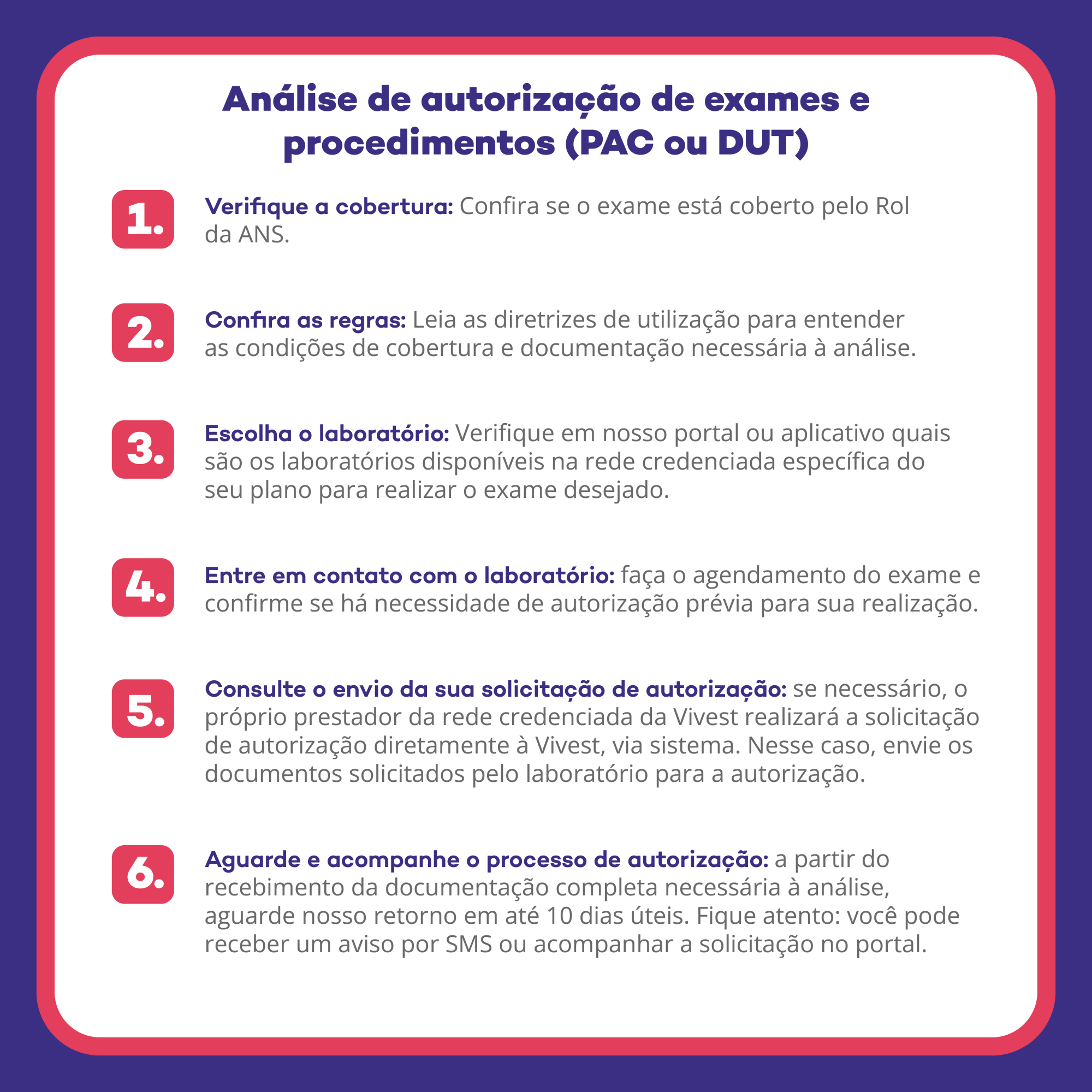 Análise de autorização de exames e procedimentos (PAC ou DUT)

1. Verifique a cobertura: Confira se o exame está coberto pelo Rol da ANS.

2. Confira as regras: Leia as diretrizes de utilização para entender as condições de cobertura e documentação necessária à análise.

3. Escolha o laboratório: Verifique em nosso portal ou aplicativo quais são os laboratórios disponíveis na rede credenciada específica do seu plano para realizar o exame desejado.

4. Entre em contato com o laboratório: faça o agendamento do exame e confirme se há necessidade de autorização prévia para sua realização.

5. Consulte o envio da sua solicitação de autorização: se necessário, o próprio prestador da rede credenciada da Vivest realizará a solicitação de autorização diretamente à Vivest, via sistema. Nesse caso, envie os documentos solicitados pelo laboratório para a autorização.

6. Aguarde e acompanhe o processo de autorização: a partir do recebimento da documentação completa necessária à análise, aguarde nosso retorno em até 10 dias úteis. Fique atento: você pode receber um aviso por SMS ou acompanhar a solicitação no portal.